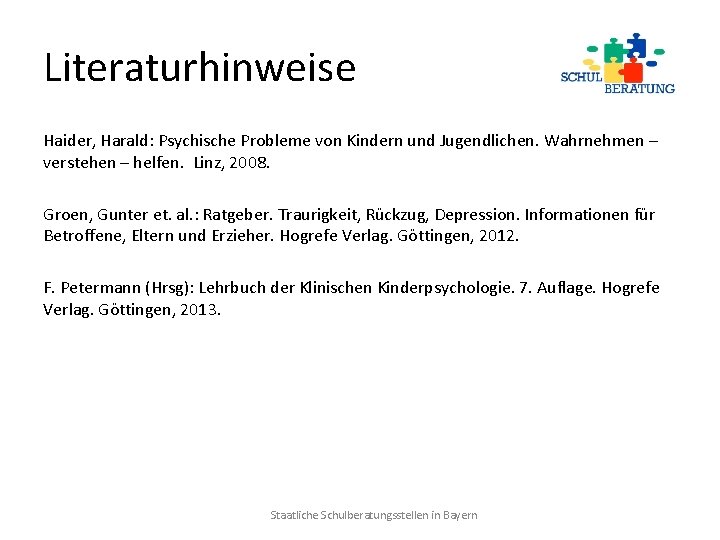 Literaturhinweise

SCHUL BERATUNG

Haider, Harald: Psychische Probleme von Kindern und Jugendlichen. Wahrnehmen – verstehen – helfen. Linz, 2008.

Groen, Gunter et. al.: Ratgeber. Traurigkeit, Rückzug, Depression. Informationen für Betroffene, Eltern und Erzieher. Hogrefe Verlag. Göttingen, 2012.

F. Petermann (Hrsg): Lehrbuch der Klinischen Kinderpsychologie. 7. Auflage. Hogrefe Verlag. Göttingen, 2013.

Staatliche Schulberatungsstellen in Bayern